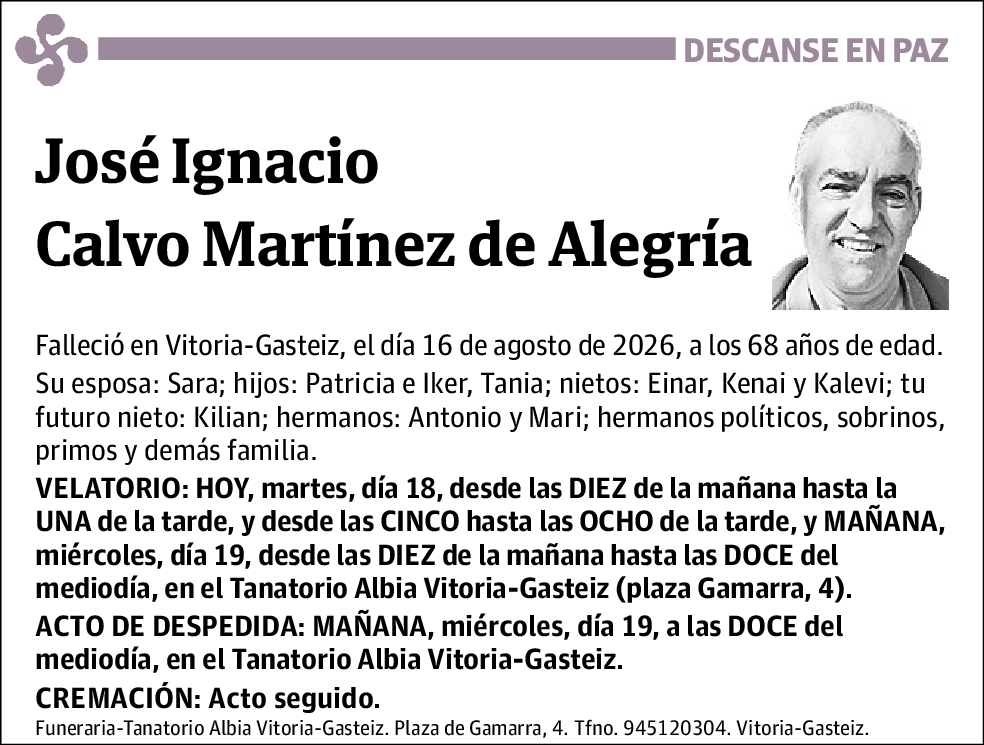 DESCANSE EN PAZ

José Ignacio
Calvo Martínez de Alegría

Falleció en Vitoria-Gasteiz, el día 16 de agosto de 2026, a los 68 años de edad.

Su esposa: Sara; hijos: Patricia e Iker, Tania; nietos: Einar, Kenai y Kalevi; tu futuro nieto: Kilian; hermanos: Antonio y Mari; hermanos políticos, sobrinos, primos y demás familia.

VELATORIO: HOY, martes, día 18, desde las DIEZ de la mañana hasta la UNA de la tarde, y desde las CINCO hasta las OCHO de la tarde, y MAÑANA, miércoles, día 19, desde las DIEZ de la mañana hasta las DOCE del mediodía, en el Tanatorio Albia Vitoria-Gasteiz (plaza Gamarra, 4).

ACTO DE DESPEDIDA: MAÑANA, miércoles, día 19, a las DOCE del mediodía, en el Tanatorio Albia Vitoria-Gasteiz.

CREMACIÓN: Acto seguido.

Funeraria-Tanatorio Albia Vitoria-Gasteiz. Plaza de Gamarra, 4. Tfno. 945120304. Vitoria-Gasteiz.